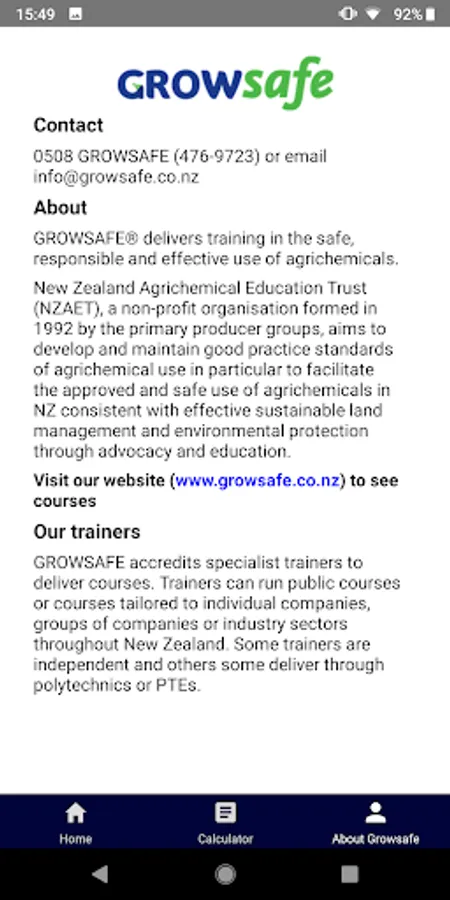 15:49 92%

GROWsafe

Contact

0508 GROWSAFE (476-9723) or email info@growsafe.co.nz

About

GROWSAFE® delivers training in the safe, responsible and effective use of agrichemicals.

New Zealand Agrichemical Education Trust (NZAET), a non-profit organisation formed in 1992 by the primary producer groups, aims to develop and maintain good practice standards of agrichemical use in particular to facilitate the approved and safe use of agrichemicals in NZ consistent with effective sustainable land management and environmental protection through advocacy and education.

Visit our website (www.growsafe.co.nz) to see courses

Our trainers

GROWSAFE accredits specialist trainers to deliver courses. Trainers can run public courses or courses tailored to individual companies, groups of companies or industry sectors throughout New Zealand. Some trainers are independent and others some deliver through polytechnics or PTEs.

Home Calculator About Growsafe